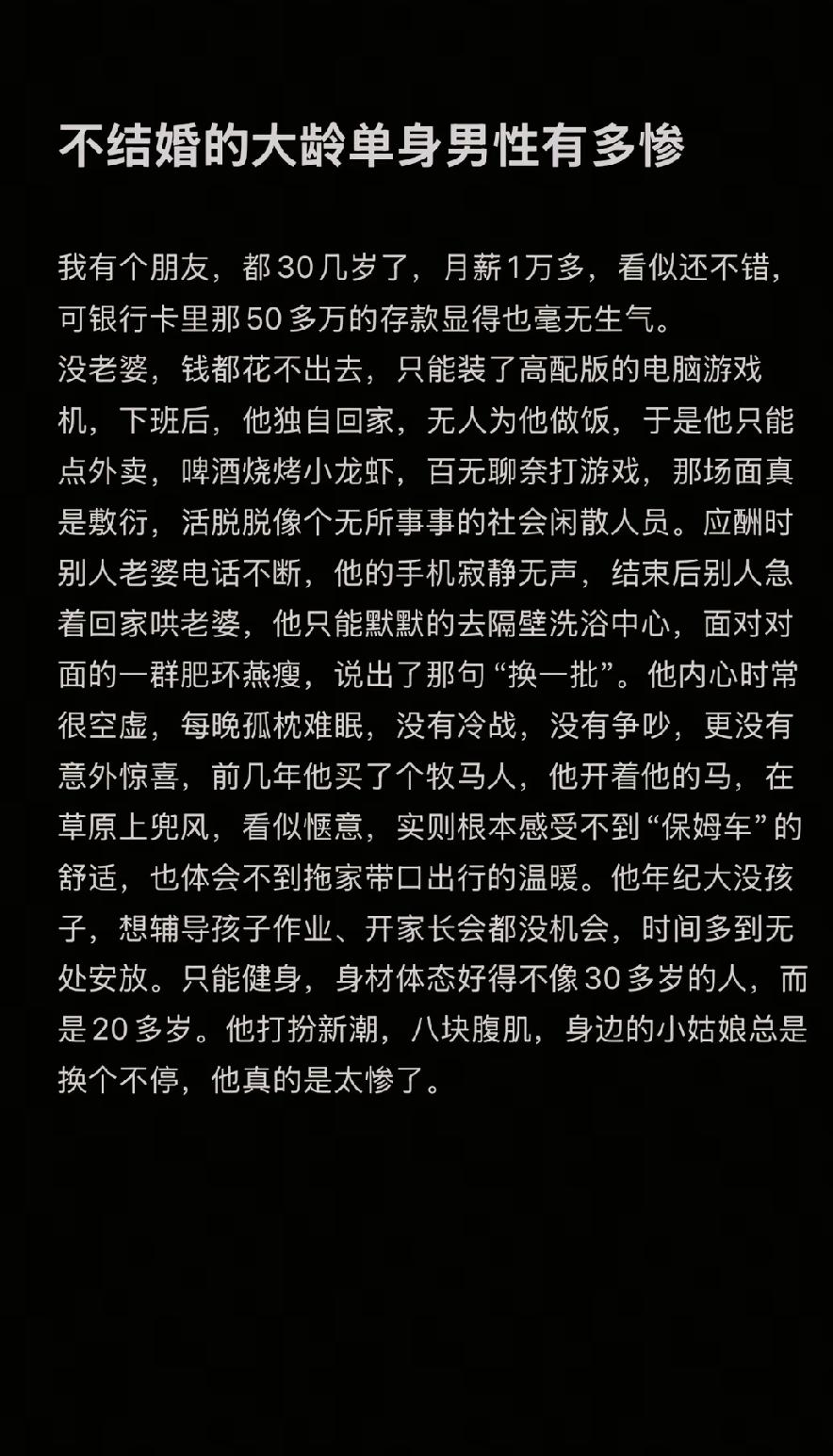 不结婚的大龄单身男性有多惨

我有个朋友，都30几岁了，月薪1万多，看似还不错，可银行卡里那50多万的存款显得也毫无生气。
没老婆，钱都花不出去，只能装了高配版的电脑游戏机，下班后，他独自回家，无人为他做饭，于是他只能点外卖，啤酒烧烤小龙虾，百无聊奈打游戏，那场面真是敷衍，活脱脱像个无所事事的社会闲散人员。应酬时别人老婆电话不断，他的手机寂静无声，结束后别人急着回家哄老婆，他只能默默的去隔壁洗浴中心，面对对面的一群肥环燕瘦，说出了那句“换一批”。他内心时常很空虚，每晚孤枕难眠，没有冷战，没有争吵，更没有意外惊喜，前几年他买了个牧马人，他开着他的马，在草原上兜风，看似惬意，实则根本感受不到“保姆车”的舒适，也体会不到拖家带口出行的温暖。他年纪大没孩子，想辅导孩子作业、开家长会都没机会，时间多到无处安放。只能健身，身材体态好得不像30多岁的人，而是20多岁。他打扮新潮，八块腹肌，身边的小姑娘总是换个不停，他真的是太惨了。